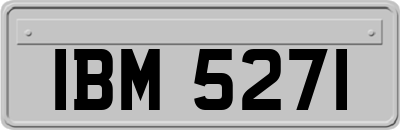 IBM 5271